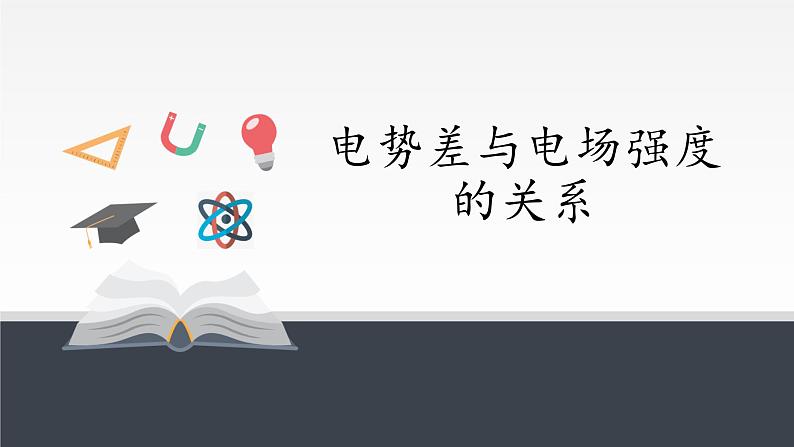 电势差与电场强度的关系